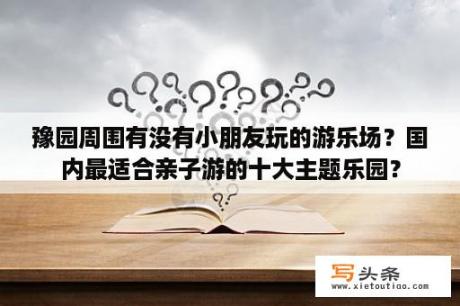 豫园周围有没有小朋友玩的游乐场？国内最适合亲子游的十大主题乐园?

写头条
www.xietoutiao.com